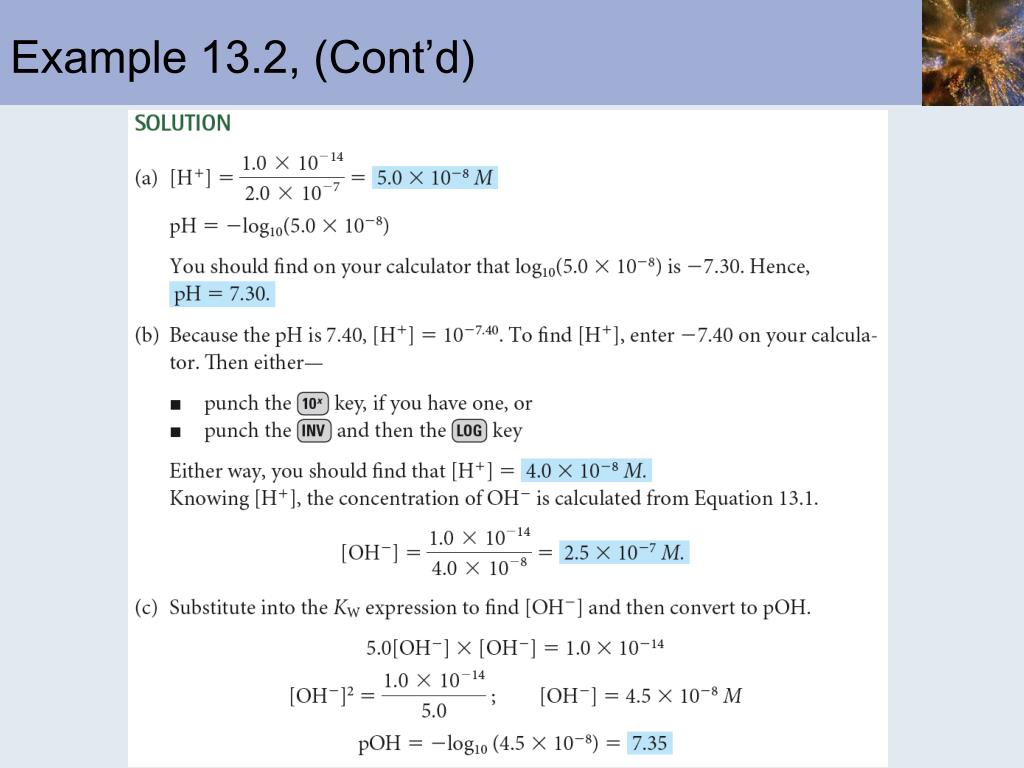 Example 13.2, (Cont'd)

SOLUTION

(a) $[H^+] = \frac{1.0 \times 10^{-14}}{2.0 \times 10^{-7}} = 5.0 \times 10^{-8}\ M$

$pH = -\log_{10}(5.0 \times 10^{-8})$

You should find on your calculator that $\log_{10}(5.0 \times 10^{-8})$ is $-7.30$. Hence, $pH = 7.30$.

(b) Because the pH is 7.40, $[H^+] = 10^{-7.40}$. To find $[H^+]$, enter $-7.40$ on your calculator. Then either—

■ punch the $10^x$ key, if you have one, or
■ punch the INV and then the LOG key

Either way, you should find that $[H^+] = 4.0 \times 10^{-8}\ M$.
Knowing $[H^+]$, the concentration of $OH^-$ is calculated from Equation 13.1.

$[OH^-] = \frac{1.0 \times 10^{-14}}{4.0 \times 10^{-8}} = 2.5 \times 10^{-7}\ M.$

(c) Substitute into the $K_W$ expression to find $[OH^-]$ and then convert to pOH.

$5.0[OH^-] \times [OH^-] = 1.0 \times 10^{-14}$

$[OH^-]^2 = \frac{1.0 \times 10^{-14}}{5.0}$; $[OH^-] = 4.5 \times 10^{-8}\ M$

$pOH = -\log_{10}(4.5 \times 10^{-8}) = 7.35$